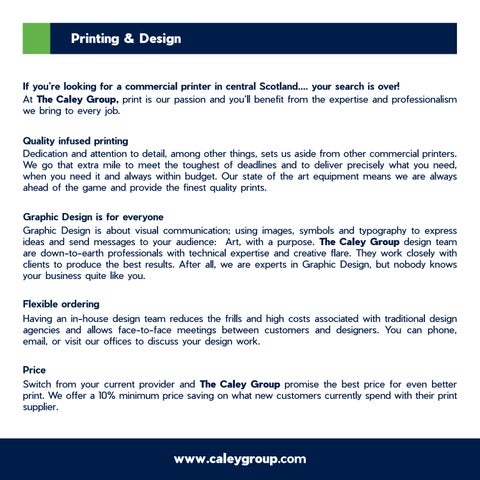 Printing & Design

If you're looking for a commercial printer in central Scotland.... your search is over!
At The Caley Group, print is our passion and you'll benefit from the expertise and professionalism we bring to every job.

Quality infused printing
Dedication and attention to detail, among other things, sets us aside from other commercial printers. We go that extra mile to meet the toughest of deadlines and to deliver precisely what you need, when you need it and always within budget. Our state of the art equipment means we are always ahead of the game and provide the finest quality prints.

Graphic Design is for everyone
Graphic Design is about visual communication; using images, symbols and typography to express ideas and send messages to your audience: Art, with a purpose. The Caley Group design team are down-to-earth professionals with technical expertise and creative flare. They work closely with clients to produce the best results. After all, we are experts in Graphic Design, but nobody knows your business quite like you.

Flexible ordering
Having an in-house design team reduces the frills and high costs associated with traditional design agencies and allows face-to-face meetings between customers and designers. You can phone, email, or visit our offices to discuss your design work.

Price
Switch from your current provider and The Caley Group promise the best price for even better print. We offer a 10% minimum price saving on what new customers currently spend with their print supplier.

www.caleygroup.com